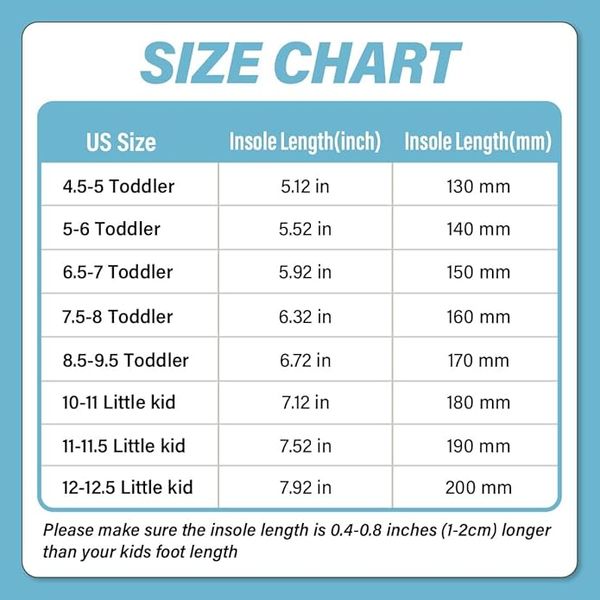 SIZE CHART

| US Size | Insole Length(inch) | Insole Length(mm) |
|---|---|---|
| 4.5-5 Toddler | 5.12 in | 130 mm |
| 5-6 Toddler | 5.52 in | 140 mm |
| 6.5-7 Toddler | 5.92 in | 150 mm |
| 7.5-8 Toddler | 6.32 in | 160 mm |
| 8.5-9.5 Toddler | 6.72 in | 170 mm |
| 10-11 Little kid | 7.12 in | 180 mm |
| 11-11.5 Little kid | 7.52 in | 190 mm |
| 12-12.5 Little kid | 7.92 in | 200 mm |

Please make sure the insole length is 0.4-0.8 inches (1-2cm) longer than your kids foot length